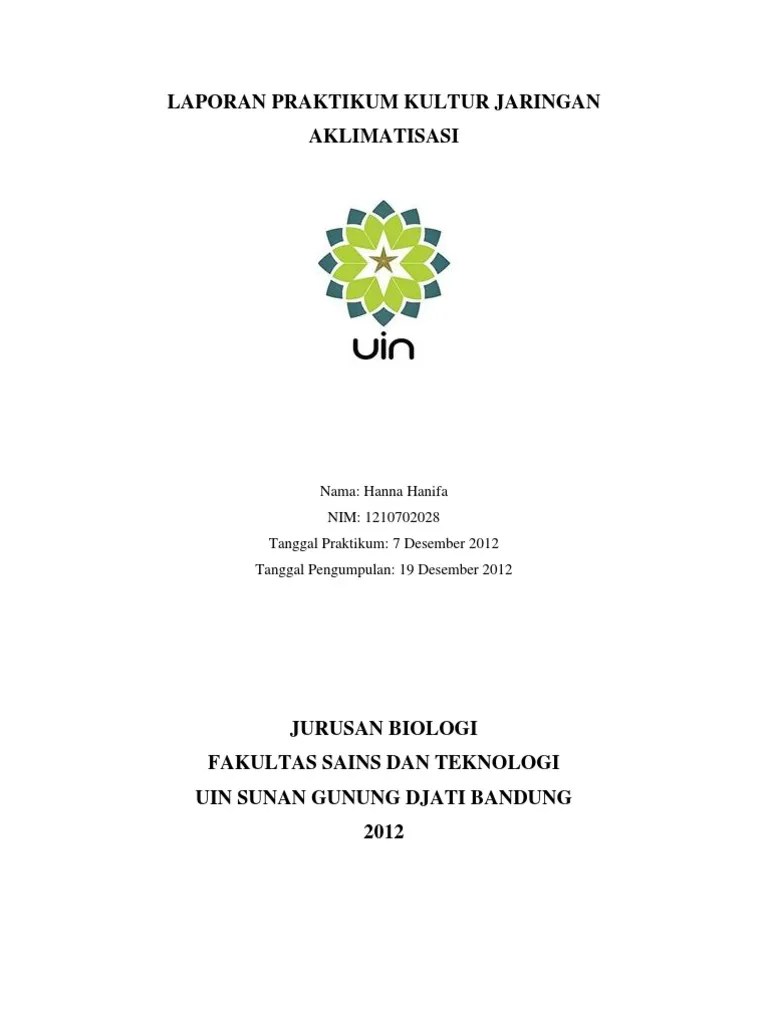 LAPORAN PRAKTIKUM KULTUR JARINGAN
AKLIMATISASI

uin

Nama: Hanna Hanifa
NIM: 1210702028
Tanggal Praktikum: 7 Desember 2012
Tanggal Pengumpulan: 19 Desember 2012

JURUSAN BIOLOGI
FAKULTAS SAINS DAN TEKNOLOGI
UIN SUNAN GUNUNG DJATI BANDUNG
2012